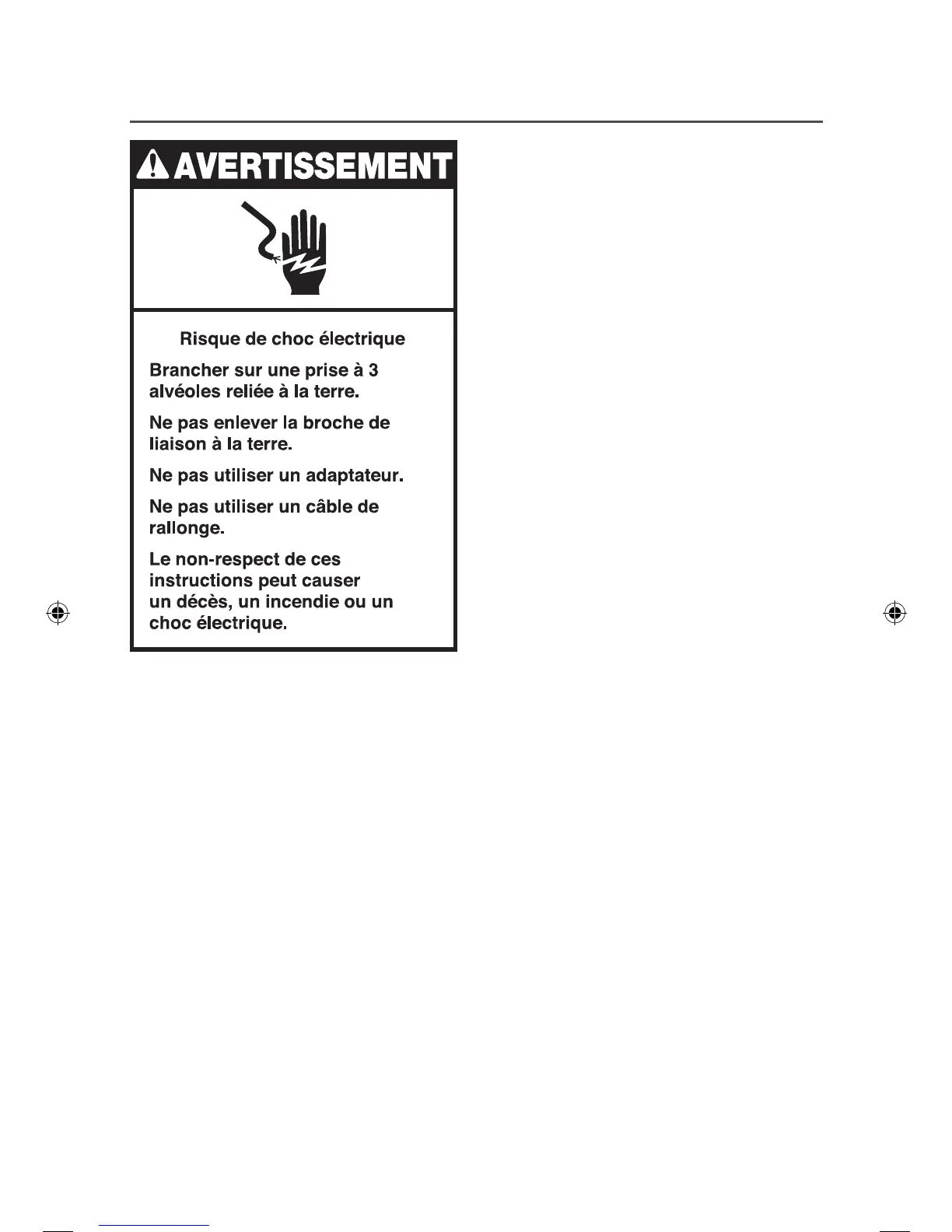 AVERTISSEMENT

Risque de choc électrique

Brancher sur une prise à 3 alvéoles reliée à la terre.

Ne pas enlever la broche de liaison à la terre.

Ne pas utiliser un adaptateur.

Ne pas utiliser un câble de rallonge.

Le non-respect de ces instructions peut causer un décès, un incendie ou un choc électrique.